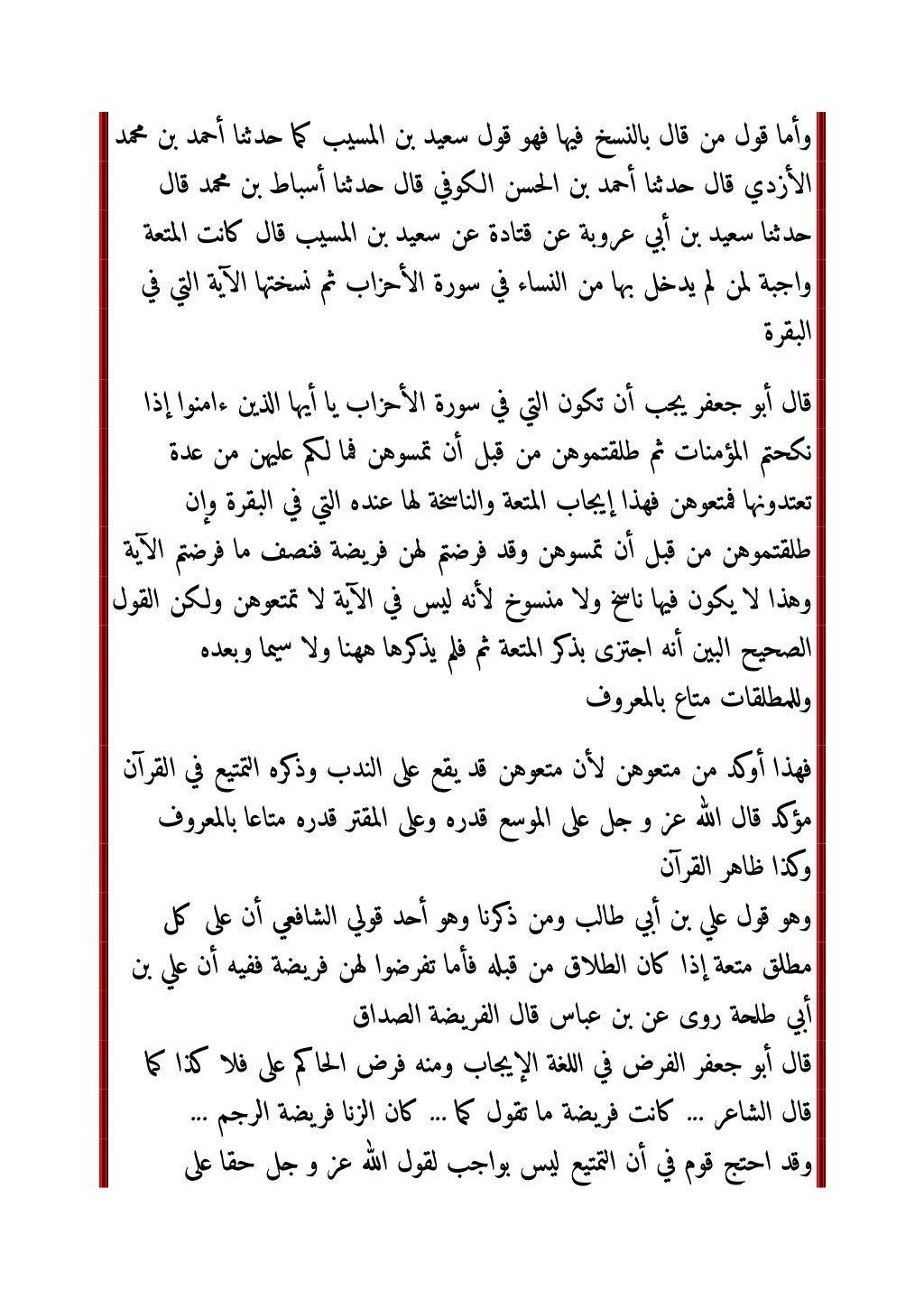 وأما قول من قال بالنسخ فيها فهو قول سعيد بن المسيب كما حدثنا أحمد بن محمد الأزدي قال حدثنا أحمد بن الحسن الكوفي قال حدثنا أسباط بن محمد قال حدثنا سعيد بن أبي عروبة عن قتادة عن سعيد بن المسيب قال كانت المتعة واجبة لمن لم يدخل بها من النساء في سورة الأحزاب ثم نسختها الآية التي في البقرة

قال أبو جعفر يجب أن تكون التي في سورة الأحزاب يا أيها الذين ءامنوا إذا نكحتم المؤمنات ثم طلقتموهن من قبل أن تمسوهن فما لكم عليهن من عدة تعتدونها فمتعوهن فهذا إيجاب المتعة والناسخة لها عنده التي في البقرة وإن طلقتموهن من قبل أن تمسوهن وقد فرضتم لهن فريضة فنصف ما فرضتم الآية وهذا لا يكون فيها ناسخ ولا منسوخ لأنه ليس في الآية لا تمتعوهن ولكن القول الصحيح البين أنه اجتزى بذكر المتعة ثم فلم يذكرها ههنا ولا سيما وبعده وللمطلقات متاع بالمعروف

فهذا أوكد من متعوهن لأن متعوهن قد يقع على الندب وذكره التمتيع في القرآن مؤكد قال الله عز و جل على الموسع قدره وعلى المقتر قدره متاعا بالمعروف وكذا ظاهر القرآن
وهو قول علي بن أبي طالب ومن ذكرنا وهو أحد قولي الشافعي أن على كل مطلق متعة إذا كان الطلاق من قبله فأما تفرضوا لهن فريضة ففيه أن علي بن أبي طلحة روى عن بن عباس قال الفريضة الصداق
قال أبو جعفر الفرض في اللغة الإيجاب ومنه فرض الحاكم على فلا كذا كما قال الشاعر ... كانت فريضة ما تقول كما ... كان الزنا فريضة الرجم ...
وقد احتج قوم في أن التمتيع ليس بواجب لقول الله عز و جل حقا على